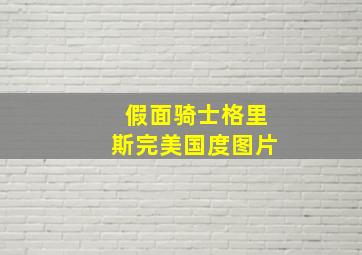 假面骑士格里斯完美国度图片